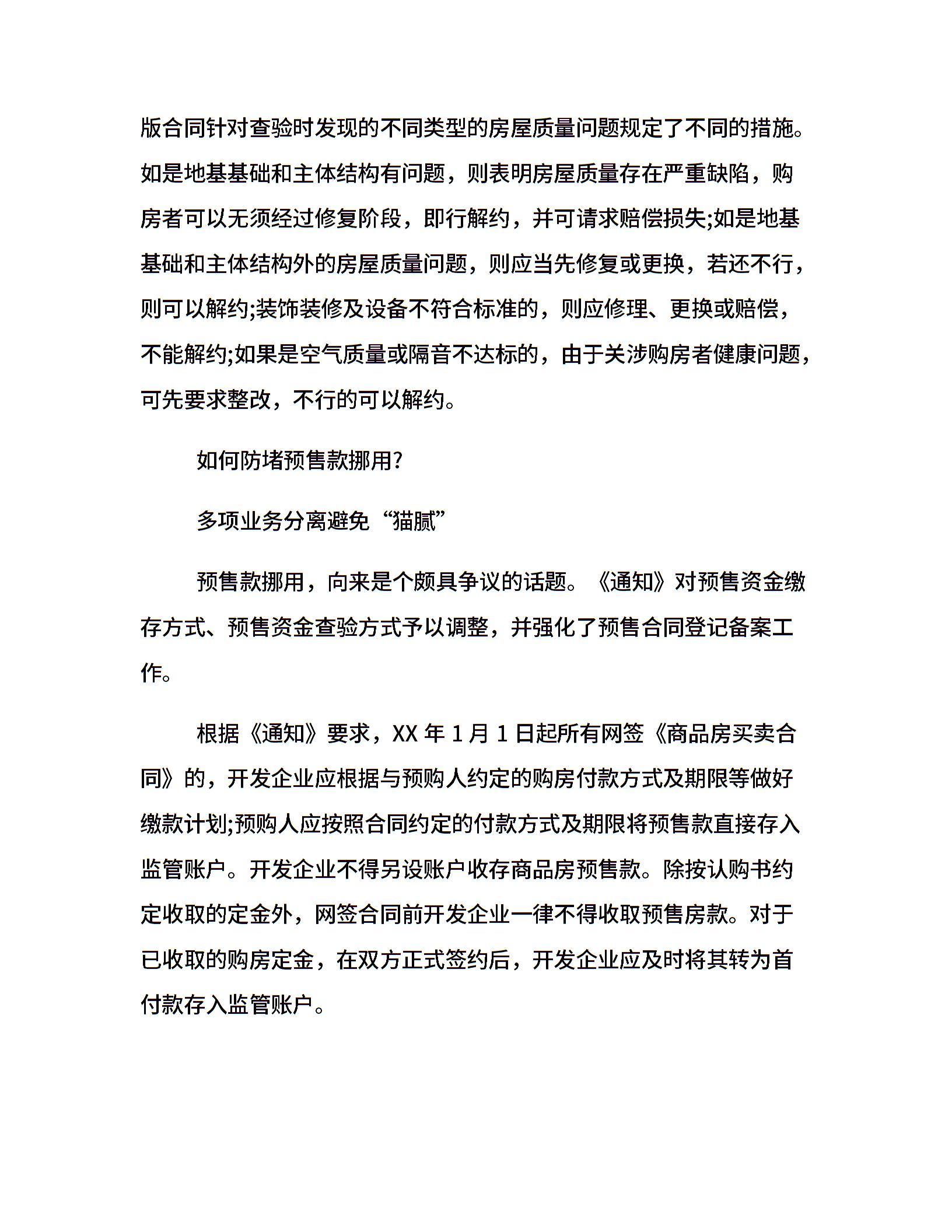 版合同针对查验时发现的不同类型的房屋质量问题规定了不同的措施。如是地基基础和主体结构有问题，则表明房屋质量存在严重缺陷，购房者可以无须经过修复阶段，即行解约，并可请求赔偿损失;如是地基基础和主体结构外的房屋质量问题，则应当先修复或更换，若还不行，则可以解约;装饰装修及设备不符合标准的，则应修理、更换或赔偿，不能解约;如果是空气质量或隔音不达标的，由于关涉购房者健康问题，可先要求整改，不行的可以解约。

如何防堵预售款挪用?

多项业务分离避免“猫腻”

预售款挪用，向来是个颇具争议的话题。《通知》对预售资金缴存方式、预售资金查验方式予以调整，并强化了预售合同登记备案工作。

根据《通知》要求，XX 年 1 月 1 日起所有网签《商品房买卖合同》的，开发企业应根据与预购人约定的购房付款方式及期限等做好缴款计划;预购人应按照合同约定的付款方式及期限将预售款直接存入监管账户。开发企业不得另设账户收存商品房预售款。除按认购书约定收取的定金外，网签合同前开发企业一律不得收取预售房款。对于已收取的购房定金，在双方正式签约后，开发企业应及时将其转为首付款存入监管账户。